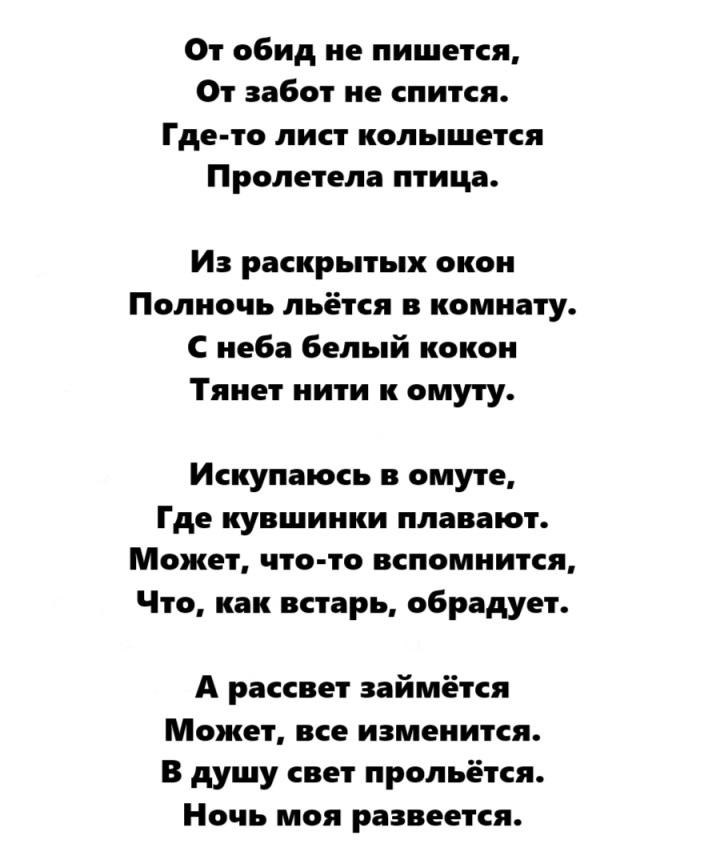 От обид не пишется,
От забот не спится.
Где-то лист колышется
Пролетела птица.

Из раскрытых окон
Полночь льётся в комнату.
С неба белый кокон
Тянет нити к омуту.

Искупаюсь в омуте,
Где кувшинки плавают.
Может, что-то вспомнится,
Что, как встарь, обрадует.

А рассвет займётся
Может, все изменится.
В душу свет прольётся.
Ночь моя развеется.